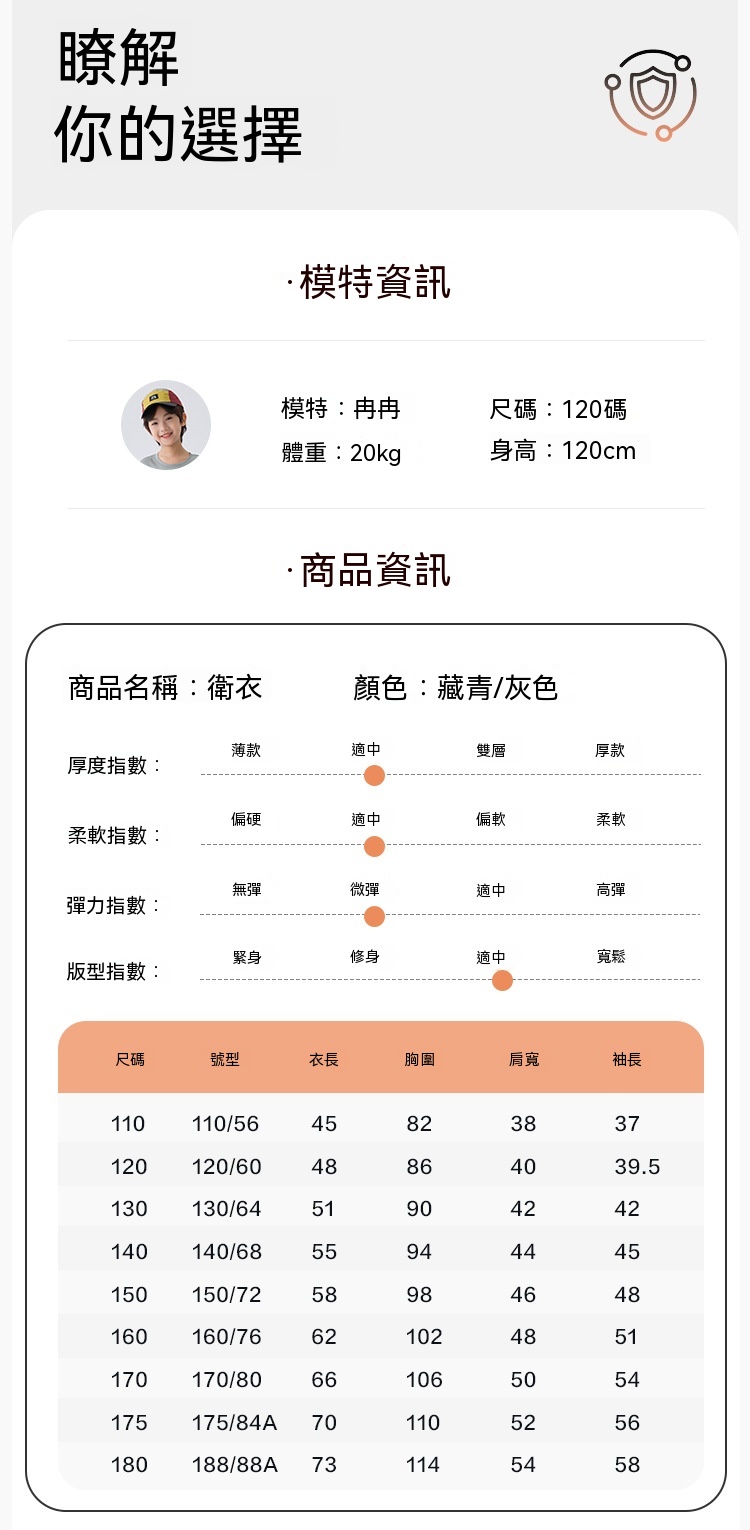 瞭解
你的選擇

·模特資訊

模特：冉冉
尺碼：120碼
體重：20kg
身高：120cm

·商品資訊

商品名稱：衛衣 顏色：藏青/灰色

厚度指數： 薄款 適中 雙層 厚款

柔軟指數： 偏硬 適中 偏軟 柔軟

彈力指數： 無彈 微彈 適中 高彈

版型指數： 緊身 修身 適中 寬鬆

| 尺碼 | 號型 | 衣長 | 胸圍 | 肩寬 | 袖長 |
|---|---|---|---|---|---|
| 110 | 110/56 | 45 | 82 | 38 | 37 |
| 120 | 120/60 | 48 | 86 | 40 | 39.5 |
| 130 | 130/64 | 51 | 90 | 42 | 42 |
| 140 | 140/68 | 55 | 94 | 44 | 45 |
| 150 | 150/72 | 58 | 98 | 46 | 48 |
| 160 | 160/76 | 62 | 102 | 48 | 51 |
| 170 | 170/80 | 66 | 106 | 50 | 54 |
| 175 | 175/84A | 70 | 110 | 52 | 56 |
| 180 | 188/88A | 73 | 114 | 54 | 58 |